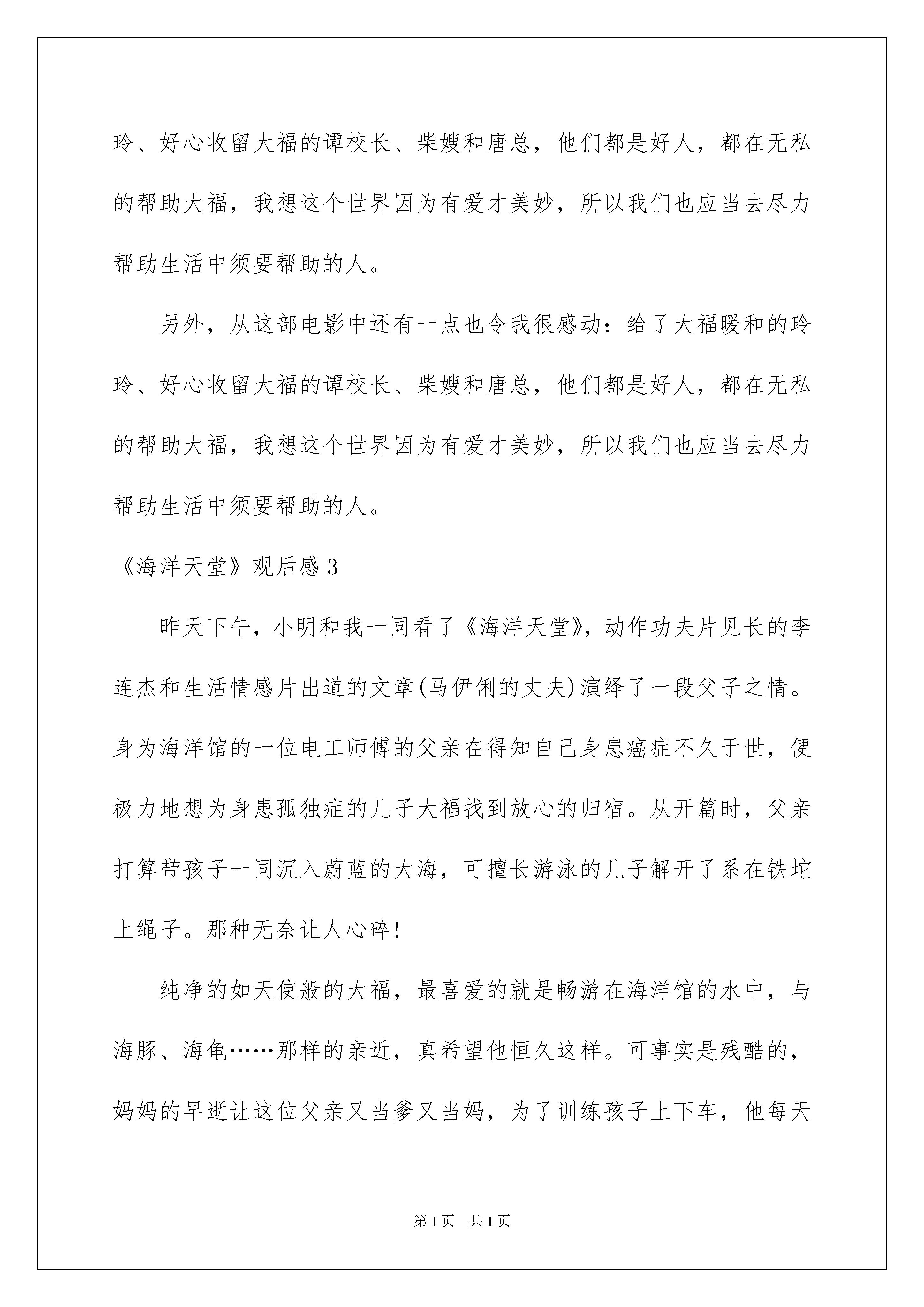 玲、好心收留大福的谭校长、柴嫂和唐总，他们都是好人，都在无私的帮助大福，我想这个世界因为有爱才美妙，所以我们也应当去尽力帮助生活中须要帮助的人。

另外，从这部电影中还有一点也令我很感动：给了大福暖和的玲玲、好心收留大福的谭校长、柴嫂和唐总，他们都是好人，都在无私的帮助大福，我想这个世界因为有爱才美妙，所以我们也应当去尽力帮助生活中须要帮助的人。

《海洋天堂》观后感3

昨天下午，小明和我一同看了《海洋天堂》，动作功夫片见长的李连杰和生活情感片出道的文章(马伊俐的丈夫)演绎了一段父子之情。身为海洋馆的一位电工师傅的父亲在得知自己身患癌症不久于世，便极力地想为身患孤独症的儿子大福找到放心的归宿。从开篇时，父亲打算带孩子一同沉入蔚蓝的大海，可擅长游泳的儿子解开了系在铁坨上绳子。那种无奈让人心碎!

纯净的如天使般的大福，最喜爱的就是畅游在海洋馆的水中，与海豚、海龟……那样的亲近，真希望他恒久这样。可事实是残酷的，妈妈的早逝让这位父亲又当爹又当妈，为了训练孩子上下车，他每天

第1页　共1页